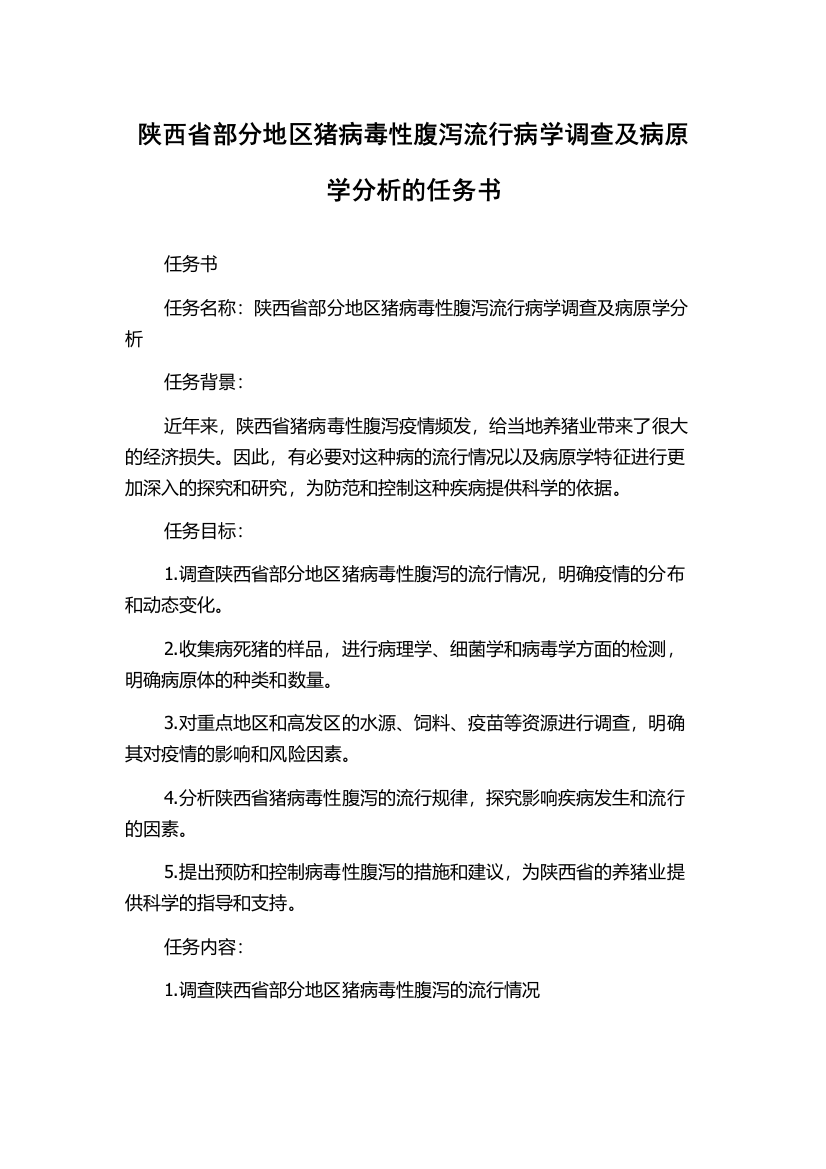 陕西省部分地区猪病毒性腹泻流行病学调查及病原学分析的任务书

任务书

任务名称：陕西省部分地区猪病毒性腹泻流行病学调查及病原学分析

任务背景：

近年来，陕西省猪病毒性腹泻疫情频发，给当地养猪业带来了很大的经济损失。因此，有必要对这种病的流行情况以及病原学特征进行更加深入的探究和研究，为防范和控制这种疾病提供科学的依据。

任务目标：

1.调查陕西省部分地区猪病毒性腹泻的流行情况，明确疫情的分布和动态变化。

2.收集病死猪的样品，进行病理学、细菌学和病毒学方面的检测，明确病原体的种类和数量。

3.对重点地区和高发区的水源、饲料、疫苗等资源进行调查，明确其对疫情的影响和风险因素。

4.分析陕西省猪病毒性腹泻的流行规律，探究影响疾病发生和流行的因素。

5.提出预防和控制病毒性腹泻的措施和建议，为陕西省的养猪业提供科学的指导和支持。

任务内容：

1.调查陕西省部分地区猪病毒性腹泻的流行情况